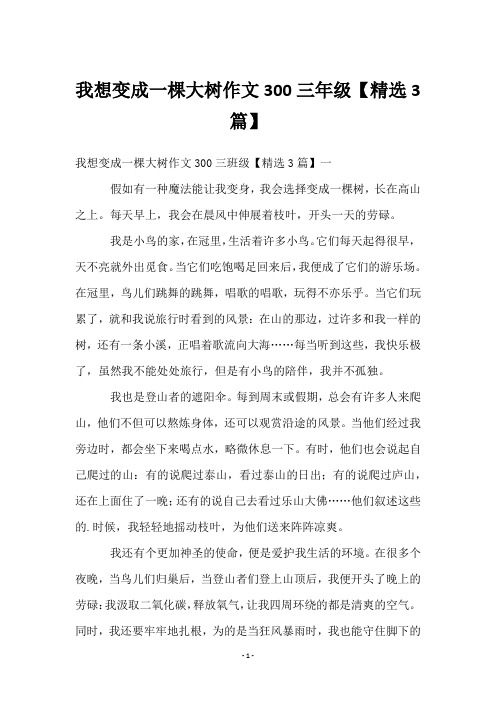 我想变成一棵大树作文 300 三年级【精选 3 篇】

我想变成一棵大树作文 300 三班级【精选 3 篇】一

假如有一种魔法能让我变身，我会选择变成一棵树，长在高山之上。每天早上，我会在晨风中伸展着枝叶，开头一天的劳碌。

我是小鸟的家，在冠里，生活着许多小鸟。它们每天起得很早，天不亮就外出觅食。当它们吃饱喝足回来后，我便成了它们的游乐场。在冠里，鸟儿们跳舞的跳舞，唱歌的唱歌，玩得不亦乐乎。当它们玩累了，就和我说旅行时看到的风景：在山的那边，过许多和我一样的树，还有一条小溪，正唱着歌流向大海……每当听到这些，我快乐极了，虽然我不能处处旅行，但是有小鸟的陪伴，我并不孤独。

我也是登山者的遮阳伞。每到周末或假期，总会有许多人来爬山，他们不但可以熬炼身体，还可以观赏沿途的风景。当他们经过我旁边时，都会坐下来喝点水，略微休息一下。有时，他们也会说起自己爬过的山：有的说爬过泰山，看过泰山的日出；有的说爬过庐山，还在上面住了一晚；还有的说自己去看过乐山大佛……他们叙述这些的.时候，我轻轻地摇动枝叶，为他们送来阵阵凉爽。

我还有个更加神圣的使命，便是爱护我生活的环境。在很多个夜晚，当鸟儿们归巢后，当登山者们登上山顶后，我便开头了晚上的劳碌：我汲取二氧化碳，释放氧气，让我四周环绕的都是清爽的空气。同时，我还要牢牢地扎根，为的是当狂风暴雨时，我也能守住脚下的

- 1 -